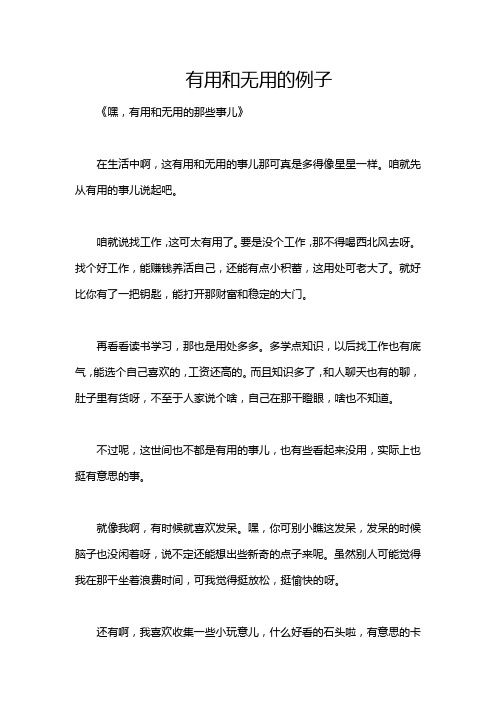 有用和无用的例子

《嘿，有用和无用的那些事儿》

在生活中啊，这有用和无用的事儿那可真是多得像星星一样。咱就先从有用的事儿说起吧。

咱就说找工作，这可太有用了。要是没个工作，那不得喝西北风去呀。找个好工作，能赚钱养活自己，还能有点小积蓄，这用处可老大了。就好比你有了一把钥匙，能打开那财富和稳定的大门。

再看看读书学习，那也是用处多多。多学点知识，以后找工作也有底气，能选个自己喜欢的，工资还高的。而且知识多了，和人聊天也有的聊，肚子里有货呀，不至于人家说个啥，自己在那干瞪眼，啥也不知道。

不过呢，这世间也不都是有用的事儿，也有些看起来没用，实际上也挺有意思的事。

就像我啊，有时候就喜欢发呆。嘿，你可别小瞧这发呆，发呆的时候脑子也没闲着呀，说不定还能想出些新奇的点子来呢。虽然别人可能觉得我在那干坐着浪费时间，可我觉得挺放松，挺愉快的呀。

还有啊，我喜欢收集一些小玩意儿，什么好看的石头啦，有意思的卡